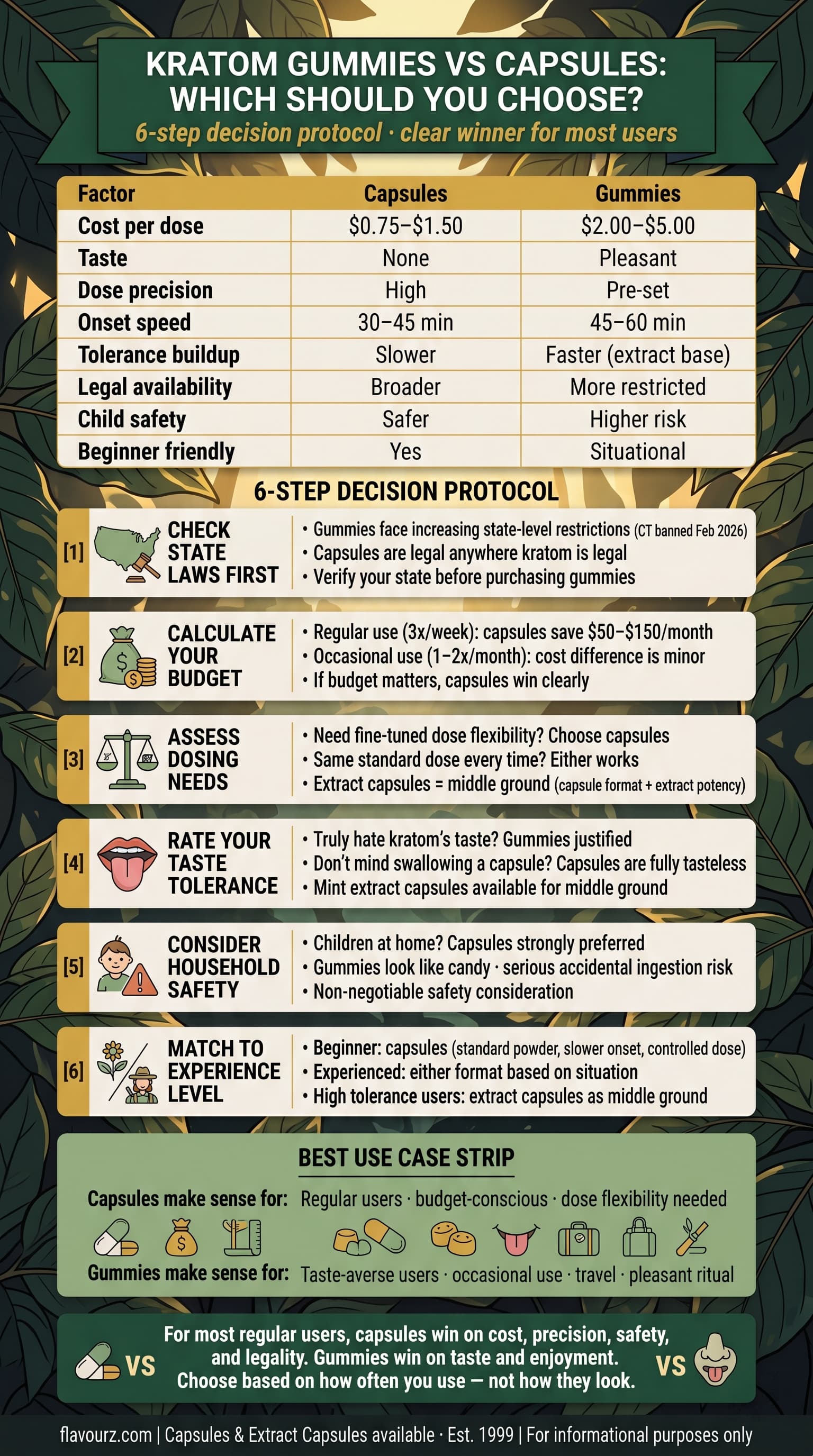 KRATOM GUMMIES VS CAPSULES: WHICH SHOULD YOU CHOOSE?

6-step decision protocol · clear winner for most users

| Factor | Capsules | Gummies |
|---|---|---|
| Cost per dose | \$0.75–\$1.50 | \$2.00–\$5.00 |
| Taste | None | Pleasant |
| Dose precision | High | Pre-set |
| Onset speed | 30–45 min | 45–60 min |
| Tolerance buildup | Slower | Faster (extract base) |
| Legal availability | Broader | More restricted |
| Child safety | Safer | Higher risk |
| Beginner friendly | Yes | Situational |

6-STEP DECISION PROTOCOL

[1] CHECK STATE LAWS FIRST
• Gummies face increasing state-level restrictions (CT banned Feb 2026)
• Capsules are legal anywhere kratom is legal
• Verify your state before purchasing gummies

[2] CALCULATE YOUR BUDGET
• Regular use (3x/week): capsules save \$50–\$150/month
• Occasional use (1–2x/month): cost difference is minor
• If budget matters, capsules win clearly

[3] ASSESS DOSING NEEDS
• Need fine-tuned dose flexibility? Choose capsules
• Same standard dose every time? Either works
• Extract capsules = middle ground (capsule format + extract potency)

[4] RATE YOUR TASTE TOLERANCE
• Truly hate kratom's taste? Gummies justified
• Don't mind swallowing a capsule? Capsules are fully tasteless
• Mint extract capsules available for middle ground

[5] CONSIDER HOUSEHOLD SAFETY
• Children at home? Capsules strongly preferred
• Gummies look like candy · serious accidental ingestion risk
• Non-negotiable safety consideration

[6] MATCH TO EXPERIENCE LEVEL
• Beginner: capsules (standard powder, slower onset, controlled dose)
• Experienced: either format based on situation
• High tolerance users: extract capsules as middle ground

BEST USE CASE STRIP

Capsules make sense for: Regular users · budget-conscious · dose flexibility needed

Gummies make sense for: Taste-averse users · occasional use · travel · pleasant ritual

VS For most regular users, capsules win on cost, precision, safety, and legality. Gummies win on taste and enjoyment. Choose based on how often you use — not how they look. VS

flavourz.com | Capsules & Extract Capsules available · Est. 1999 | For informational purposes only